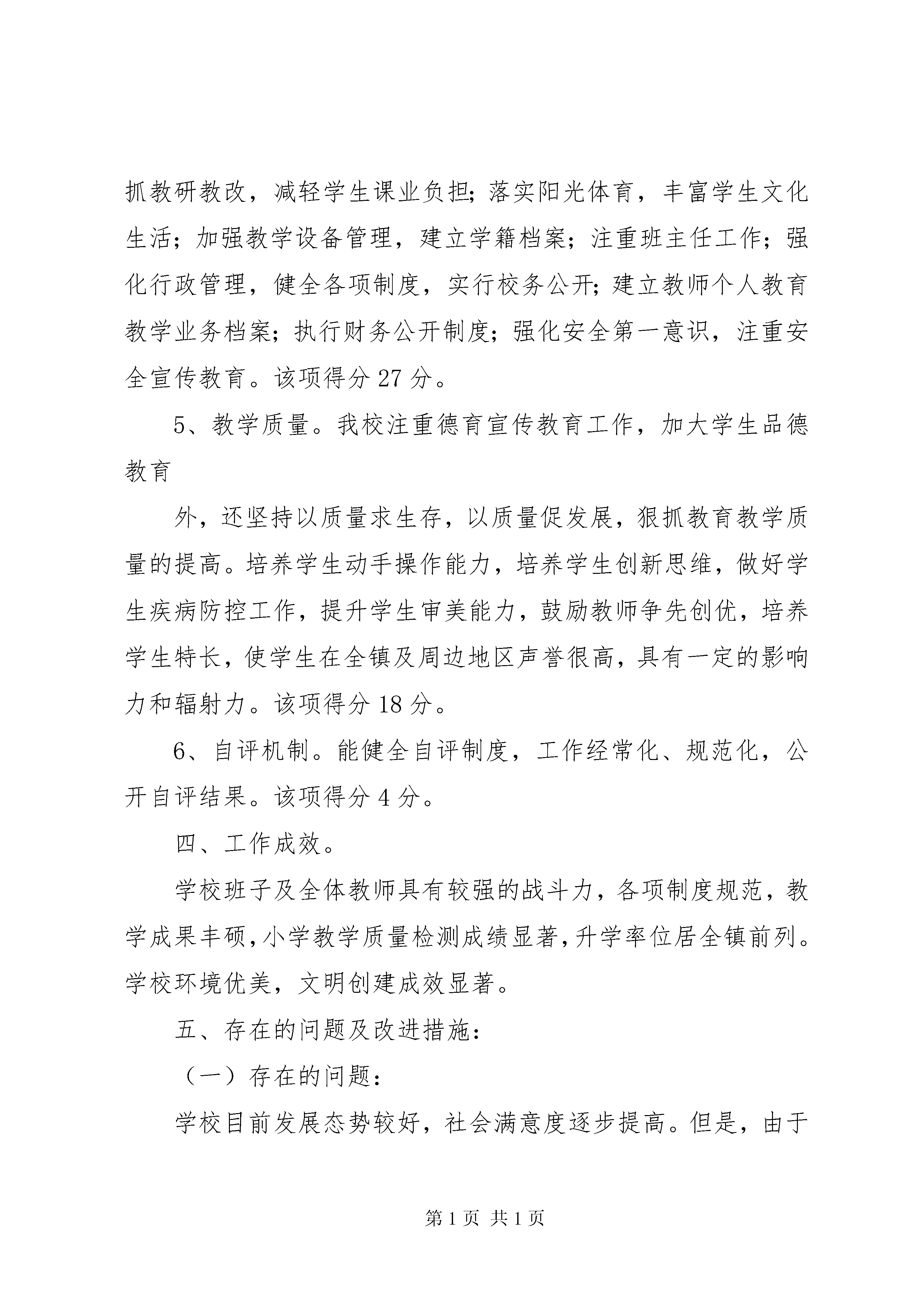 抓教研教改，减轻学生课业负担；落实阳光体育，丰富学生文化生活；加强教学设备管理，建立学籍档案；注重班主任工作；强化行政管理，健全各项制度，实行校务公开；建立教师个人教育教学业务档案；执行财务公开制度；强化安全第一意识，注重安全宣传教育。该项得分 27 分。

5、教学质量。我校注重德育宣传教育工作，加大学生品德教育

外，还坚持以质量求生存，以质量促发展，狠抓教育教学质量的提高。培养学生动手操作能力，培养学生创新思维，做好学生疾病防控工作，提升学生审美能力，鼓励教师争先创优，培养学生特长，使学生在全镇及周边地区声誉很高，具有一定的影响力和辐射力。该项得分 18 分。

6、自评机制。能健全自评制度，工作经常化、规范化，公开自评结果。该项得分 4 分。

四、工作成效。

学校班子及全体教师具有较强的战斗力，各项制度规范，教学成果丰硕，小学教学质量检测成绩显著，升学率位居全镇前列。学校环境优美，文明创建成效显著。

五、存在的问题及改进措施：

（一）存在的问题：

学校目前发展态势较好，社会满意度逐步提高。但是，由于

第 1 页 共 1 页